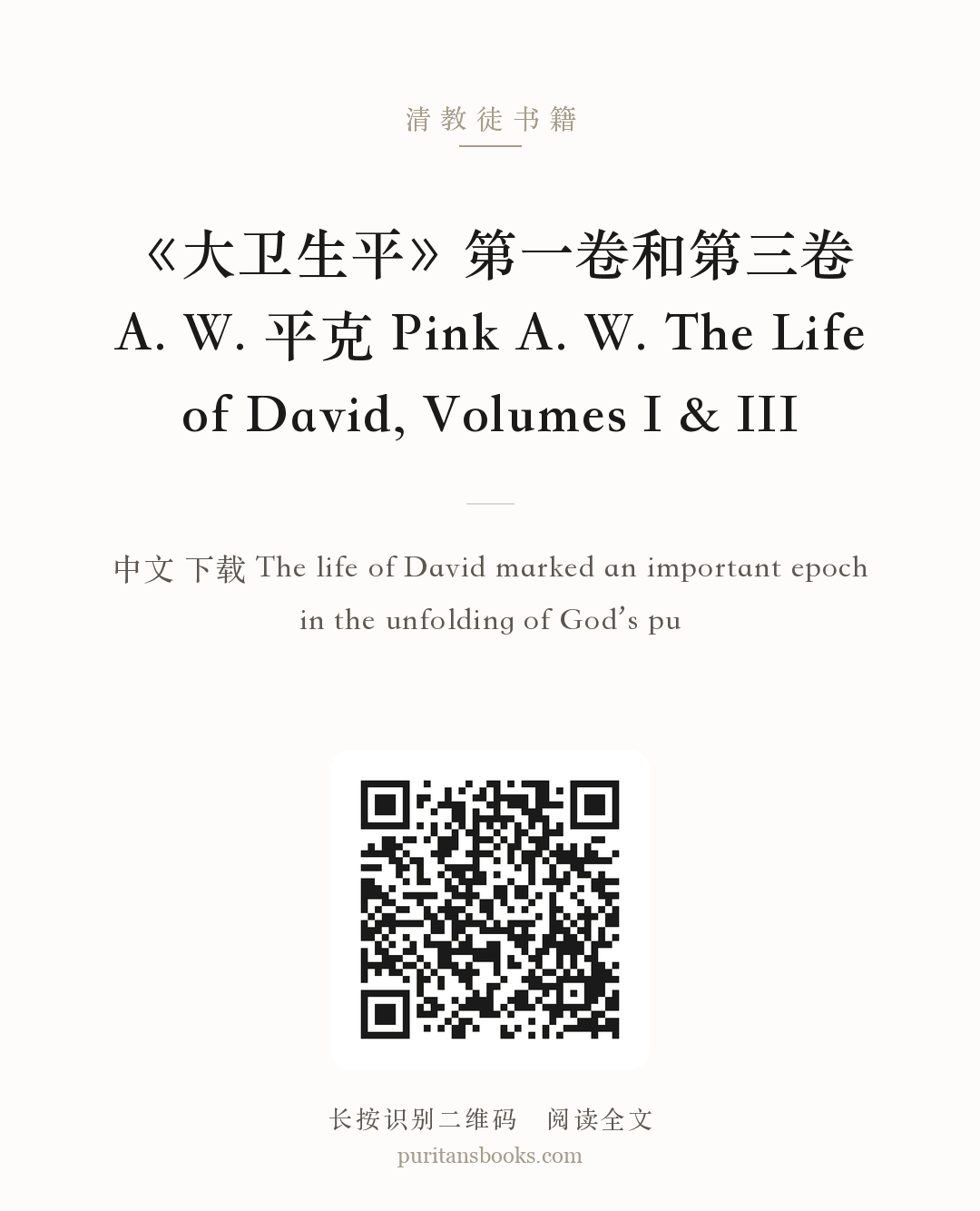 清教徒书籍

《大卫生平》第一卷和第三卷 A. W. 平克 Pink A. W. The Life of David, Volumes I & III

中文 下载 The life of David marked an important epoch in the unfolding of God's pu

长按识别二维码 阅读全文
puritansbooks.com